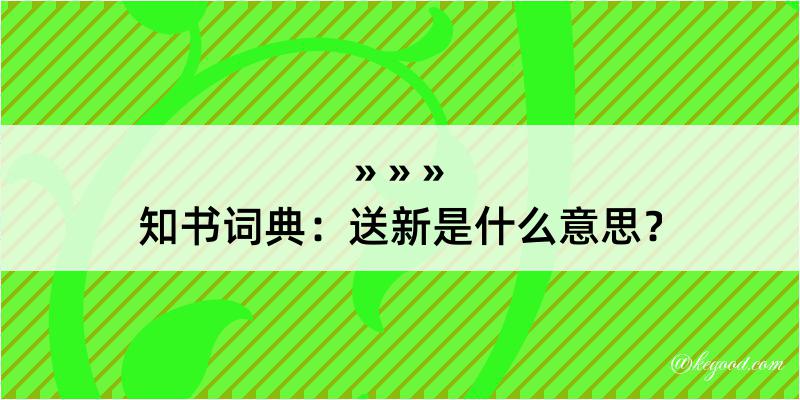 » » »
知书词典：送新是什么意思？

@kegood.com